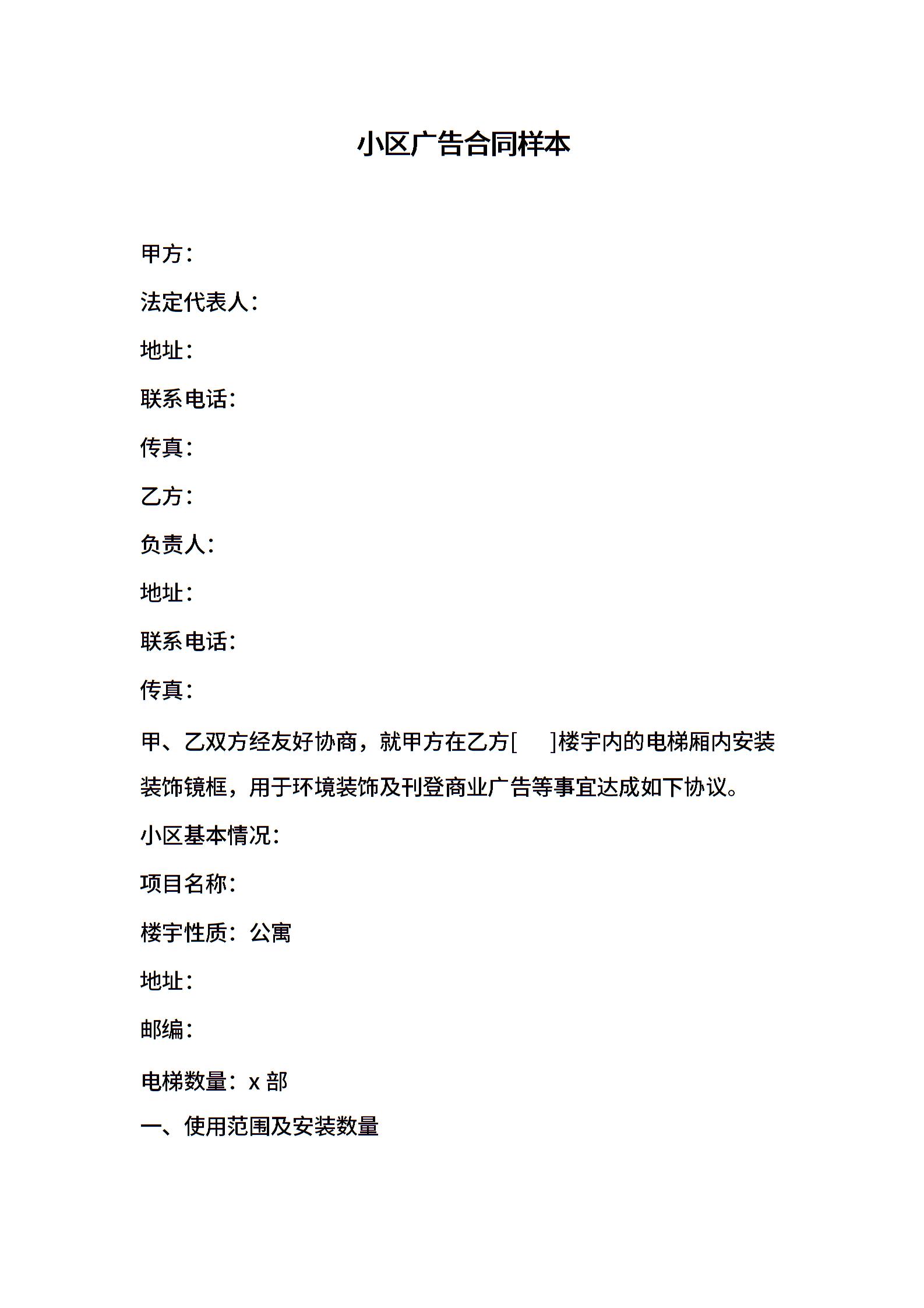 小区广告合同样本

甲方：

法定代表人：

地址：

联系电话：

传真：

乙方：

负责人：

地址：

联系电话：

传真：

甲、乙双方经友好协商，就甲方在乙方[ ]楼宇内的电梯厢内安装装饰镜框，用于环境装饰及刊登商业广告等事宜达成如下协议。

小区基本情况：

项目名称：

楼宇性质：公寓

地址：

邮编：

电梯数量：x 部

一、使用范围及安装数量